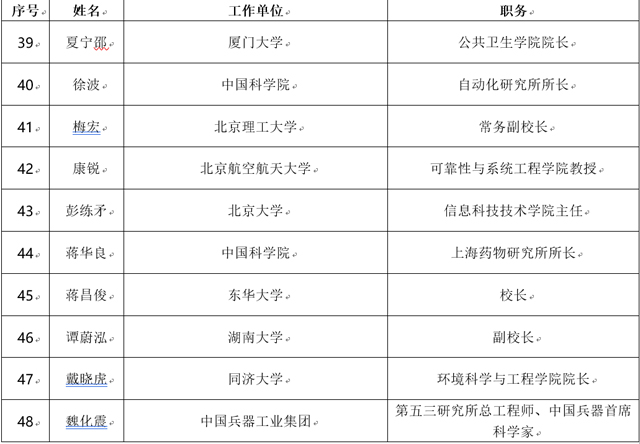 | 序号 | 姓名 | 工作单位 | 职务 |
|---|---|---|---|
| 39 | 夏宁邵 | 厦门大学 | 公共卫生学院院长 |
| 40 | 徐波 | 中国科学院 | 自动化研究所所长 |
| 41 | 梅宏 | 北京理工大学 | 常务副校长 |
| 42 | 康锐 | 北京航空航天大学 | 可靠性与系统工程学院教授 |
| 43 | 彭练矛 | 北京大学 | 信息科技技术学院主任 |
| 44 | 蒋华良 | 中国科学院 | 上海药物研究所所长 |
| 45 | 蒋昌俊 | 东华大学 | 校长 |
| 46 | 谭蔚泓 | 湖南大学 | 副校长 |
| 47 | 戴晓虎 | 同济大学 | 环境科学与工程学院院长 |
| 48 | 魏化震 | 中国兵器工业集团 | 第五三研究所总工程师、中国兵器首席科学家 |